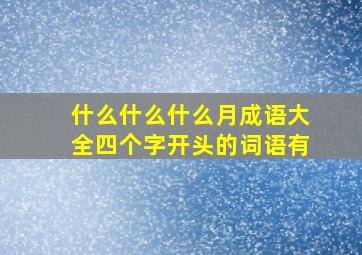 什么什么什么月成语大全四个字开头的词语有